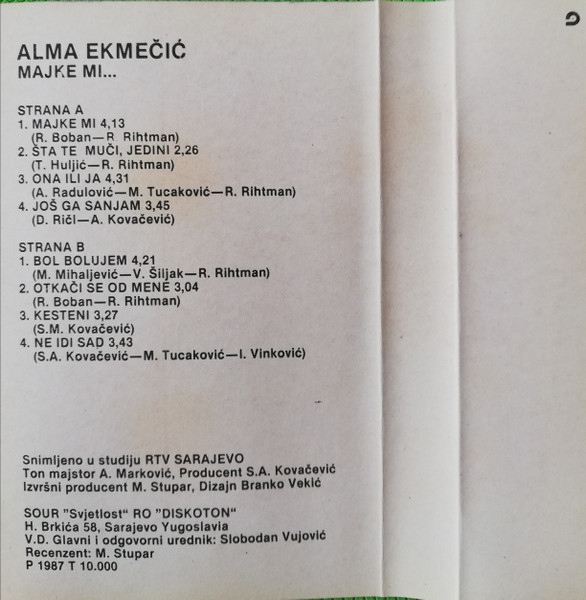 ALMA EKMEČIĆ
MAJKE MI...

STRANA A
1. MAJKE MI 4,13
(R. Boban—R. Rihtman)
2. ŠTA TE MUČI, JEDINI 2,26
(T. Huljić—R. Rihtman)
3. ONA ILI JA 4,31
(A. Radulović—M. Tucaković—R. Rihtman)
4. JOŠ GA SANJAM 3,45
(D. Ričl—A. Kovačević)

STRANA B
1. BOL BOLUJEM 4,21
(M. Mihaljević—V. Šiljak—R. Rihtman)
2. OTKAČI SE OD MENE 3,04
(R. Boban—R. Rihtman)
3. KESTENI 3,27
(S.M. Kovačević)
4. NE IDI SAD 3,43
(S.A. Kovačević—M. Tucaković—I. Vinković)

Snimljeno u studiju RTV SARAJEVO
Ton majstor A. Marković, Producent S.A. Kovačević
Izvršni producent M. Stupar, Dizajn Branko Vekić

SOUR "Svjetlost" RO "DISKOTON"
H. Brkića 58, Sarajevo Yugoslavia
V.D. Glavni i odgovorni urednik: Slobodan Vujović
Recenzent: M. Stupar
P 1987 T 10.000